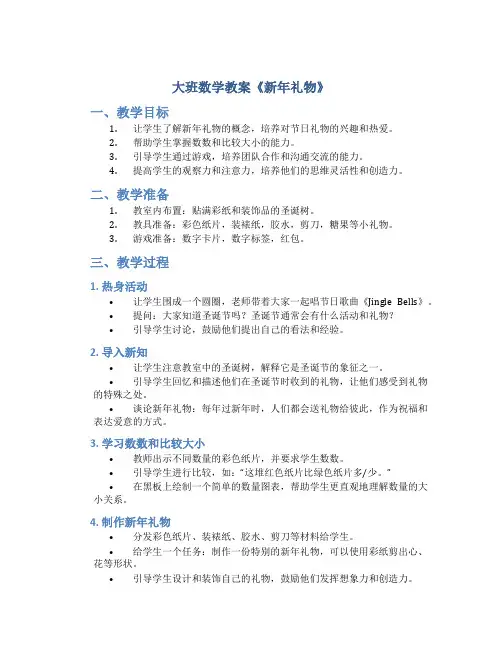 大班数学教案《新年礼物》

一、教学目标

1. 让学生了解新年礼物的概念，培养对节日礼物的兴趣和热爱。
2. 帮助学生掌握数数和比较大小的能力。
3. 引导学生通过游戏，培养团队合作和沟通交流的能力。
4. 提高学生的观察力和注意力，培养他们的思维灵活性和创造力。

二、教学准备

1. 教室内布置：贴满彩纸和装饰品的圣诞树。
2. 教具准备：彩色纸片，装裱纸，胶水，剪刀，糖果等小礼物。
3. 游戏准备：数字卡片，数字标签，红包。

三、教学过程

1. 热身活动

• 让学生围成一个圆圈，老师带着大家一起唱节日歌曲《Jingle Bells》。
• 提问：大家知道圣诞节吗？圣诞节通常会有什么活动和礼物？
• 引导学生讨论，鼓励他们提出自己的看法和经验。

2. 导入新知

• 让学生注意教室中的圣诞树，解释它是圣诞节的象征之一。
• 引导学生回忆和描述他们在圣诞节时收到的礼物，让他们感受到礼物的特殊之处。
• 谈论新年礼物：每年过新年时，人们都会送礼物给彼此，作为祝福和表达爱意的方式。

3. 学习数数和比较大小

• 教师出示不同数量的彩色纸片，并要求学生数数。
• 引导学生进行比较，如："这堆红色纸片比绿色纸片多/少。"
• 在黑板上绘制一个简单的数量图表，帮助学生更直观地理解数量的大小关系。

4. 制作新年礼物

• 分发彩色纸片、装裱纸、胶水、剪刀等材料给学生。
• 给学生一个任务：制作一份特别的新年礼物，可以使用彩纸剪出心、花等形状。
• 引导学生设计和装饰自己的礼物，鼓励他们发挥想象力和创造力。